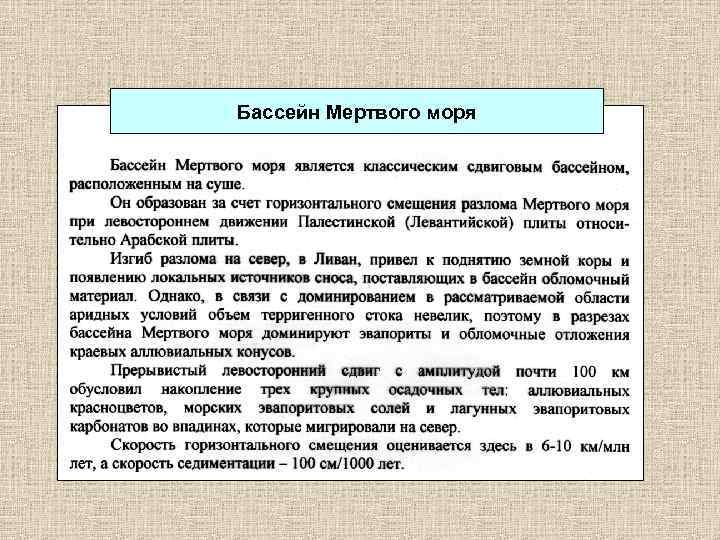 Бассейн Мертвого моря

Бассейн Мертвого моря является классическим сдвиговым бассейном, расположенным на суше.

Он образован за счет горизонтального смещения разлома Мертвого моря при левостороннем движении Палестинской (Левантийской) плиты относительно Арабской плиты.

Изгиб разлома на север, в Ливан, привел к поднятию земной коры и появлению локальных источников сноса, поставляющих в бассейн обломочный материал. Однако, в связи с доминированием в рассматриваемой области аридных условий объем терригенного стока невелик, поэтому в разрезах бассейна Мертвого моря доминируют эвапориты и обломочные отложения краевых аллювиальных конусов.

Прерывистый левосторонний сдвиг с амплитудой почти 100 км обусловил накопление трех крупных осадочных тел: аллювиальных красноцветов, морских эвапоритовых солей и лагунных эвапоритовых карбонатов во впадинах, которые мигрировали на север.

Скорость горизонтального смещения оценивается здесь в 6-10 км/млн лет, а скорость седиментации – 100 см/1000 лет.